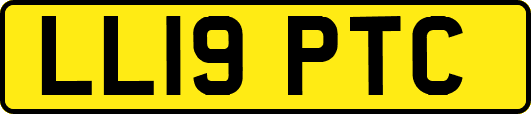 LL19 PTC